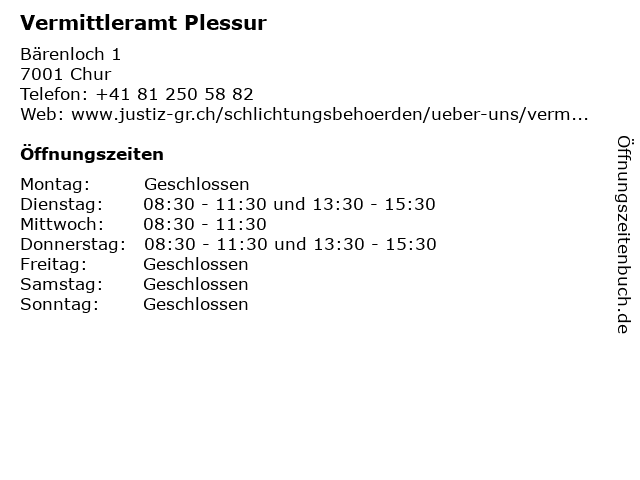 Vermittleramt Plessur

Bärenloch 1
7001 Chur
Telefon: +41 81 250 58 82
Web: www.justiz-gr.ch/schlichtungsbehoerden/ueber-uns/verm...

Öffnungszeiten

Montag: Geschlossen
Dienstag: 08:30 - 11:30 und 13:30 - 15:30
Mittwoch: 08:30 - 11:30
Donnerstag: 08:30 - 11:30 und 13:30 - 15:30
Freitag: Geschlossen
Samstag: Geschlossen
Sonntag: Geschlossen

Öffnungszeitenbuch.de